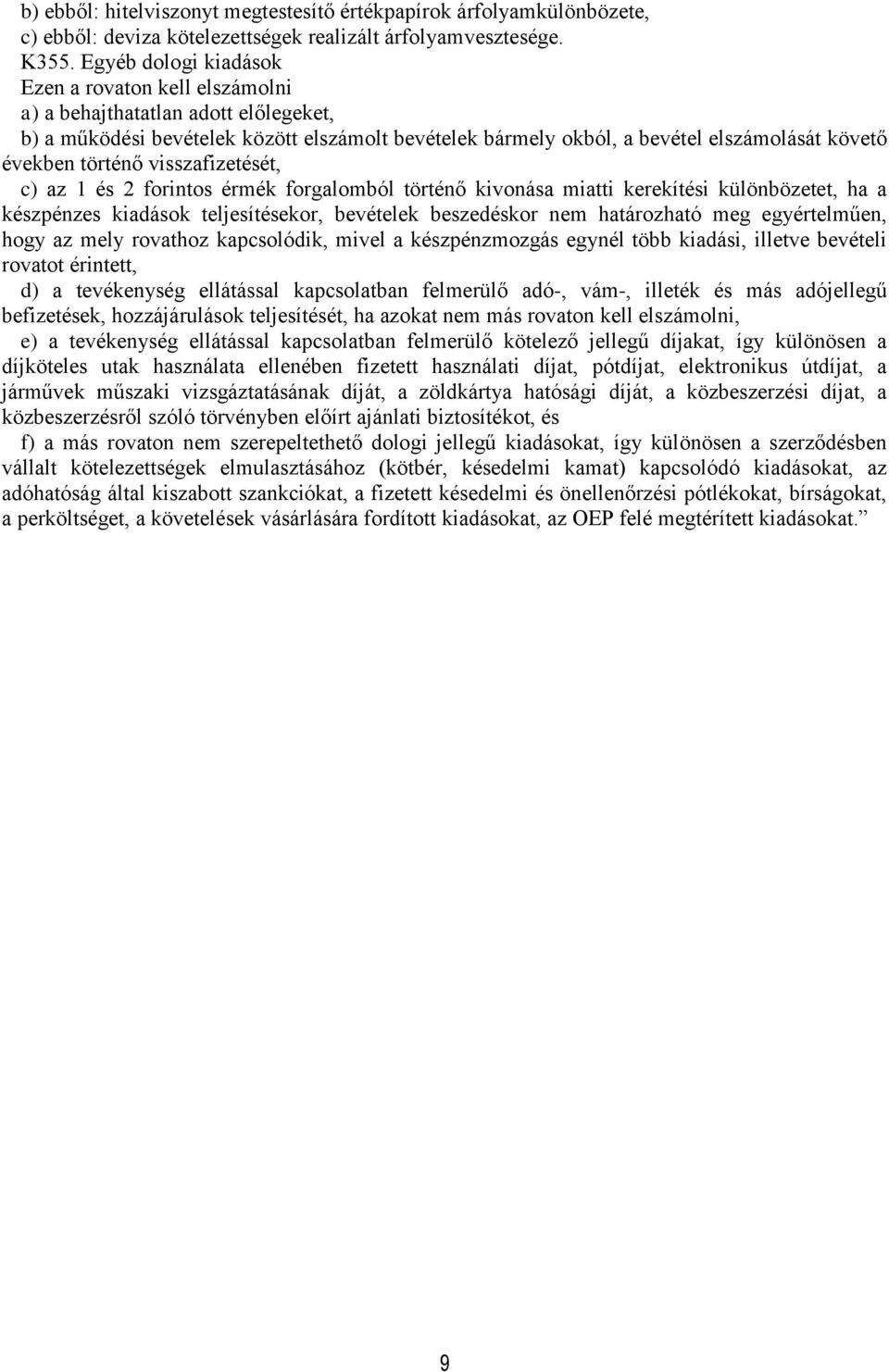 b) ebből: hitelviszonyt megtestesítő értékpapírok árfolyamkülönbözete,
c) ebből: deviza kötelezettségek realizált árfolyamvesztesége.
K355. Egyéb dologi kiadások
Ezen a rovaton kell elszámolni
a) a behajthatatlan adott előlegeket,
b) a működési bevételek között elszámolt bevételek bármely okból, a bevétel elszámolását követő években történő visszafizetését,
c) az 1 és 2 forintos érmék forgalomból történő kivonása miatti kerekítési különbözetet, ha a készpénzes kiadások teljesítésekor, bevételek beszedéskor nem határozható meg egyértelműen, hogy az mely rovathoz kapcsolódik, mivel a készpénzmozgás egynél több kiadási, illetve bevételi rovatot érintett,
d) a tevékenység ellátással kapcsolatban felmerülő adó-, vám-, illeték és más adójellegű befizetések, hozzájárulások teljesítését, ha azokat nem más rovaton kell elszámolni,
e) a tevékenység ellátással kapcsolatban felmerülő kötelező jellegű díjakat, így különösen a díjköteles utak használata ellenében fizetett használati díjat, pótdíjat, elektronikus útdíjat, a járművek műszaki vizsgáztatásának díját, a zöldkártya hatósági díját, a közbeszerzési díjat, a közbeszerzésről szóló törvényben előírt ajánlati biztosítékot, és
f) a más rovaton nem szerepeltethető dologi jellegű kiadásokat, így különösen a szerződésben vállalt kötelezettségek elmulasztásához (kötbér, késedelmi kamat) kapcsolódó kiadásokat, az adóhatóság által kiszabott szankciókat, a fizetett késedelmi és önellenőrzési pótlékokat, bírságokat, a perköltséget, a követelések vásárlására fordított kiadásokat, az OEP felé megtérített kiadásokat.”

9